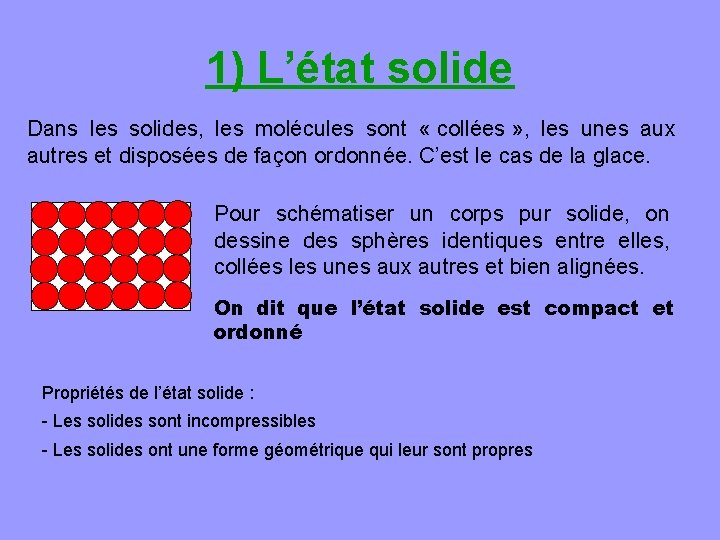 1) L’état solide

Dans les solides, les molécules sont « collées », les unes aux autres et disposées de façon ordonnée. C’est le cas de la glace.

Pour schématiser un corps pur solide, on dessine des sphères identiques entre elles, collées les unes aux autres et bien alignées.

On dit que l’état solide est compact et ordonné

Propriétés de l’état solide :

- Les solides sont incompressibles

- Les solides ont une forme géométrique qui leur sont propres